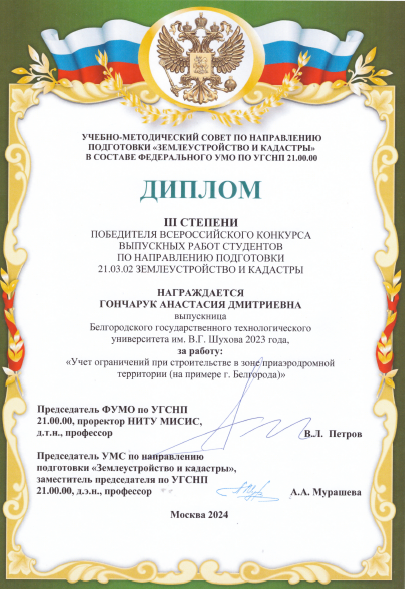 УЧЕБНО-МЕТОДИЧЕСКИЙ СОВЕТ ПО НАПРАВЛЕНИЮ ПОДГОТОВКИ «ЗЕМЛЕУСТРОЙСТВО И КАДАСТРЫ» В СОСТАВЕ ФЕДЕРАЛЬНОГО УМО ПО УГСНП 21.00.00

ДИПЛОМ

III СТЕПЕНИ
ПОБЕДИТЕЛЯ ВСЕРОССИЙСКОГО КОНКУРСА ВЫПУСКНЫХ РАБОТ СТУДЕНТОВ ПО НАПРАВЛЕНИЮ ПОДГОТОВКИ 21.03.02 ЗЕМЛЕУСТРОЙСТВО И КАДАСТРЫ

НАГРАЖДАЕТСЯ
ГОНЧАРУК АНАСТАСИЯ ДМИТРИЕВНА
выпускница
Белгородского государственного технологического университета им. В.Г. Шухова 2023 года,
за работу:
«Учет ограничений при строительстве в зоне приаэродромной территории (на примере г. Белгорода)»

Председатель ФУМО по УГСНП 21.00.00, проректор НИТУ МИСИС, д.т.н., профессор
В.Л. Петров

Председатель УМС по направлению подготовки «Землеустройство и кадастры», заместитель председателя по УГСНП 21.00.00, д.э.н., профессор
А.А. Мурашева

Москва 2024